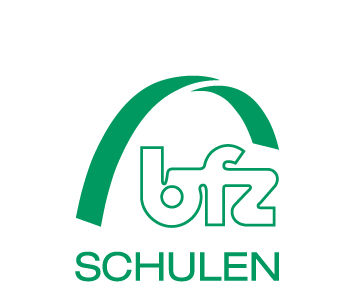 bfz
SCHULEN